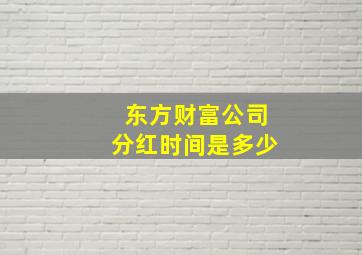 东方财富公司
分红时间是多少